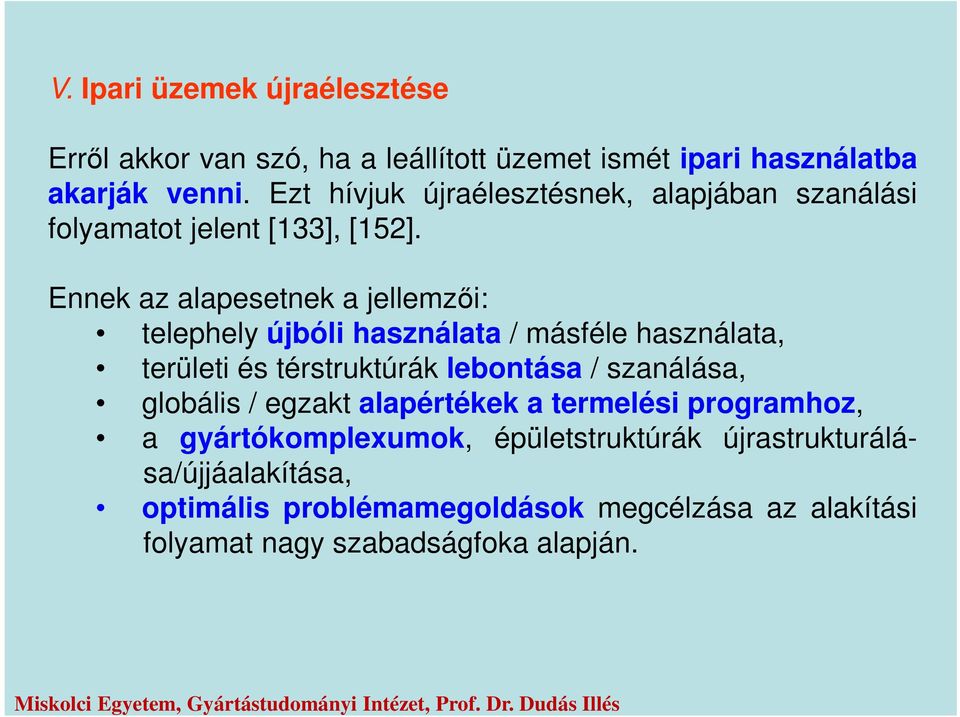 V. Ipari üzemek újraélesztése

Erről akkor van szó, ha a leállított üzemet ismét ipari használatba akarják venni. Ezt hívjuk újraélesztésnek, alapjában szanálási folyamatot jelent [133], [152].

Ennek az alapesetnek a jellemzői:
• telephely újbóli használata / másféle használata,
• területi és térstruktúrák lebontása / szanálása,
• globális / egzakt alapértékek a termelési programhoz,
• a gyártókomplexumok, épületstruktúrák újrastrukturálása/újjáalakítása,
• optimális problémamegoldások megcélzása az alakítási folyamat nagy szabadságfoka alapján.

Miskolci Egyetem, Gyártástudományi Intézet, Prof. Dr. Dudás Illés